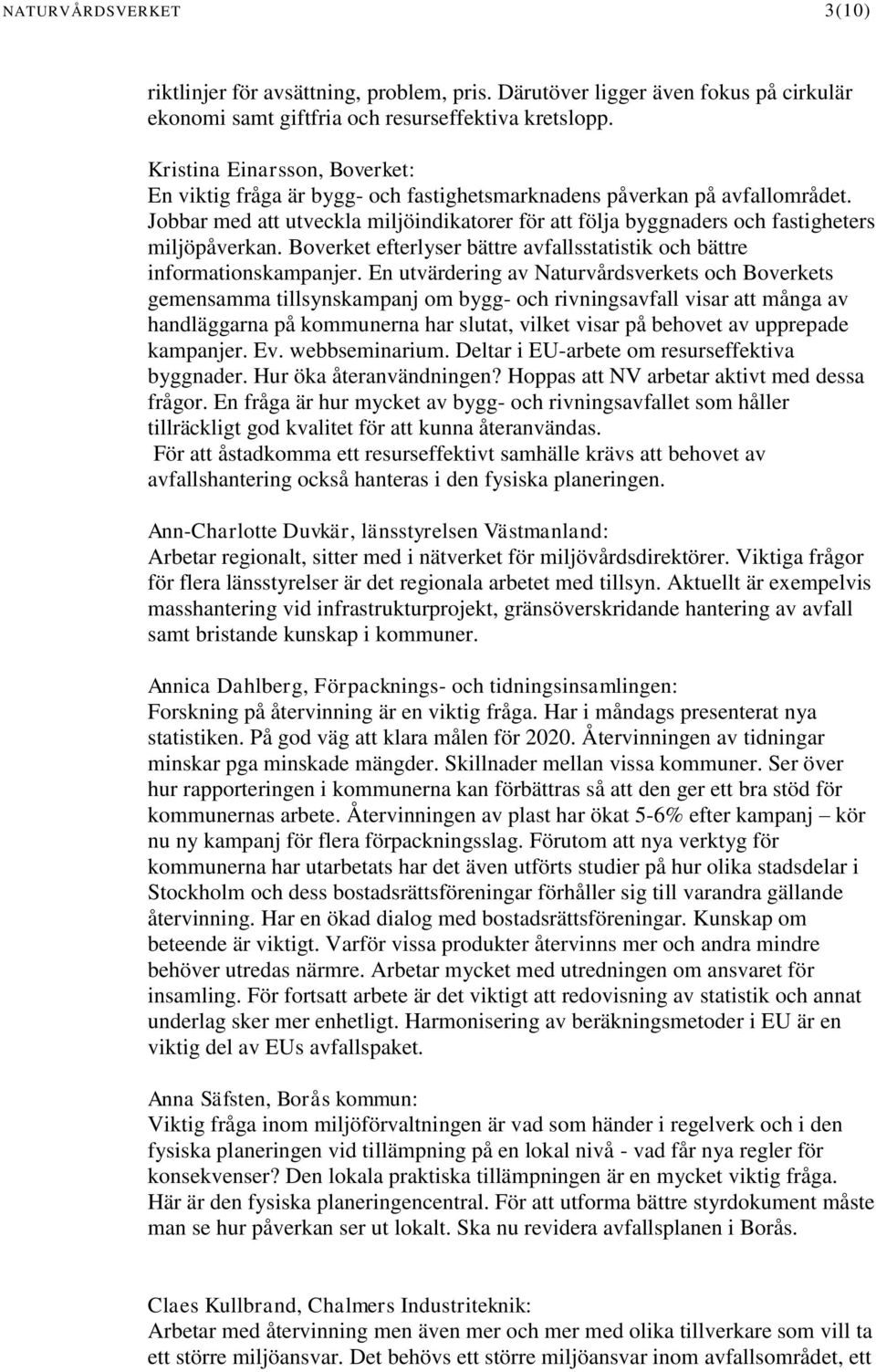 NATURVÅRDSVERKET 3(10)

riktlinjer för avsättning, problem, pris. Därutöver ligger även fokus på cirkulär ekonomi samt giftfria och resurseffektiva kretslopp.

Kristina Einarsson, Boverket:
En viktig fråga är bygg- och fastighetsmarknadens påverkan på avfallområdet. Jobbar med att utveckla miljöindikatorer för att följa byggnaders och fastigheters miljöpåverkan. Boverket efterlyser bättre avfallsstatistik och bättre informationskampanjer. En utvärdering av Naturvårdsverkets och Boverkets gemensamma tillsynskampanj om bygg- och rivningsavfall visar att många av handläggarna på kommunerna har slutat, vilket visar på behovet av upprepade kampanjer. Ev. webbseminarium. Deltar i EU-arbete om resurseffektiva byggnader. Hur öka återanvändningen? Hoppas att NV arbetar aktivt med dessa frågor. En fråga är hur mycket av bygg- och rivningsavfallet som håller tillräckligt god kvalitet för att kunna återanvändas.
För att åstadkomma ett resurseffektivt samhälle krävs att behovet av avfallshantering också hanteras i den fysiska planeringen.

Ann-Charlotte Duvkär, länsstyrelsen Västmanland:
Arbetar regionalt, sitter med i nätverket för miljövårdsdirektörer. Viktiga frågor för flera länsstyrelser är det regionala arbetet med tillsyn. Aktuellt är exempelvis masshantering vid infrastrukturprojekt, gränsöverskridande hantering av avfall samt bristande kunskap i kommuner.

Annica Dahlberg, Förpacknings- och tidningsinsamlingen:
Forskning på återvinning är en viktig fråga. Har i måndags presenterat nya statistiken. På god väg att klara målen för 2020. Återvinningen av tidningar minskar pga minskade mängder. Skillnader mellan vissa kommuner. Ser över hur rapporteringen i kommunerna kan förbättras så att den ger ett bra stöd för kommunernas arbete. Återvinningen av plast har ökat 5-6% efter kampanj – kör nu ny kampanj för flera förpackningsslag. Förutom att nya verktyg för kommunerna har utarbetats har det även utförts studier på hur olika stadsdelar i Stockholm och dess bostadsrättsföreningar förhåller sig till varandra gällande återvinning. Har en ökad dialog med bostadsrättsföreningar. Kunskap om beteende är viktigt. Varför vissa produkter återvinns mer och andra mindre behöver utredas närmre. Arbetar mycket med utredningen om ansvaret för insamling. För fortsatt arbete är det viktigt att redovisning av statistik och annat underlag sker mer enhetligt. Harmonisering av beräkningsmetoder i EU är en viktig del av EUs avfallspaket.

Anna Säfsten, Borås kommun:
Viktig fråga inom miljöförvaltningen är vad som händer i regelverk och i den fysiska planeringen vid tillämpning på en lokal nivå - vad får nya regler för konsekvenser? Den lokala praktiska tillämpningen är en mycket viktig fråga. Här är den fysiska planeringencentral. För att utforma bättre styrdokument måste man se hur påverkan ser ut lokalt. Ska nu revidera avfallsplanen i Borås.

Claes Kullbrand, Chalmers Industriteknik:
Arbetar med återvinning men även mer och mer med olika tillverkare som vill ta ett större miljöansvar. Det behövs ett större miljöansvar inom avfallsområdet, ett